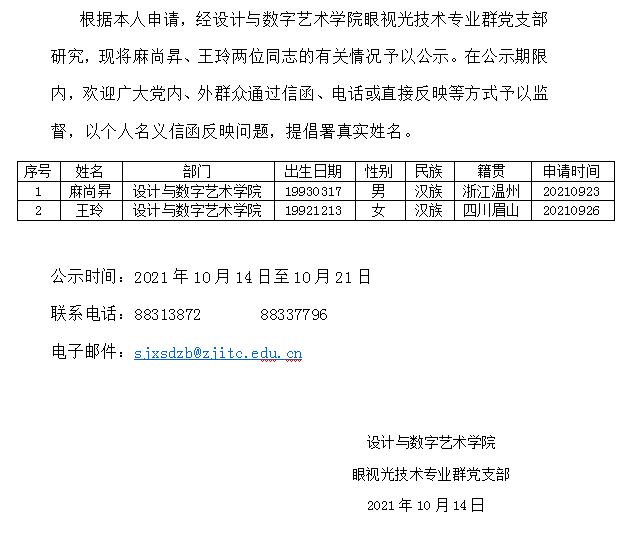 根据本人申请，经设计与数字艺术学院眼视光技术专业群党支部研究，现将麻尚昇、王玲两位同志的有关情况予以公示。在公示期限内，欢迎广大党内、外群众通过信函、电话或直接反映等方式予以监督，以个人名义信函反映问题，提倡署真实姓名。

| 序号 | 姓名 | 部门 | 出生日期 | 性别 | 民族 | 籍贯 | 申请时间 |
|---|---|---|---|---|---|---|---|
| 1 | 麻尚昇 | 设计与数字艺术学院 | 19930317 | 男 | 汉族 | 浙江温州 | 20210923 |
| 2 | 王玲 | 设计与数字艺术学院 | 19921213 | 女 | 汉族 | 四川眉山 | 20210926 |

公示时间：2021 年 10 月 14 日至 10 月 21 日

联系电话：88313872　　　88337796

电子邮件：sjxsdzb@zjitc.edu.cn

设计与数字艺术学院

眼视光技术专业群党支部

2021 年 10 月 14 日